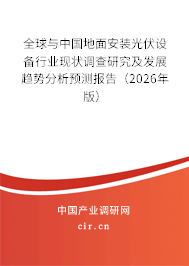 全球与中国地面安装光伏设备行业现状调查研究及发展趋势分析预测报告（2026年版）

中国产业调研网

cir.cn